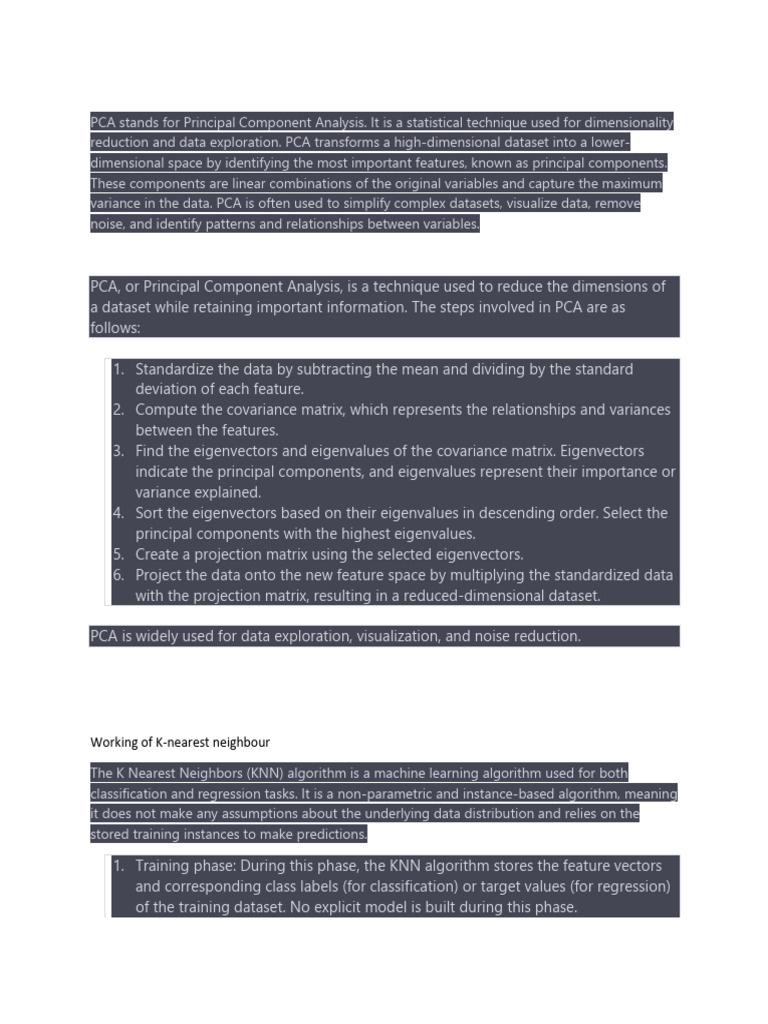 PCA stands for Principal Component Analysis. It is a statistical technique used for dimensionality reduction and data exploration. PCA transforms a high-dimensional dataset into a lower-dimensional space by identifying the most important features, known as principal components. These components are linear combinations of the original variables and capture the maximum variance in the data. PCA is often used to simplify complex datasets, visualize data, remove noise, and identify patterns and relationships between variables.

PCA, or Principal Component Analysis, is a technique used to reduce the dimensions of a dataset while retaining important information. The steps involved in PCA are as follows:

1. Standardize the data by subtracting the mean and dividing by the standard deviation of each feature.
2. Compute the covariance matrix, which represents the relationships and variances between the features.
3. Find the eigenvectors and eigenvalues of the covariance matrix. Eigenvectors indicate the principal components, and eigenvalues represent their importance or variance explained.
4. Sort the eigenvectors based on their eigenvalues in descending order. Select the principal components with the highest eigenvalues.
5. Create a projection matrix using the selected eigenvectors.
6. Project the data onto the new feature space by multiplying the standardized data with the projection matrix, resulting in a reduced-dimensional dataset.

PCA is widely used for data exploration, visualization, and noise reduction.

Working of K-nearest neighbour

The K Nearest Neighbors (KNN) algorithm is a machine learning algorithm used for both classification and regression tasks. It is a non-parametric and instance-based algorithm, meaning it does not make any assumptions about the underlying data distribution and relies on the stored training instances to make predictions.

1. Training phase: During this phase, the KNN algorithm stores the feature vectors and corresponding class labels (for classification) or target values (for regression) of the training dataset. No explicit model is built during this phase.